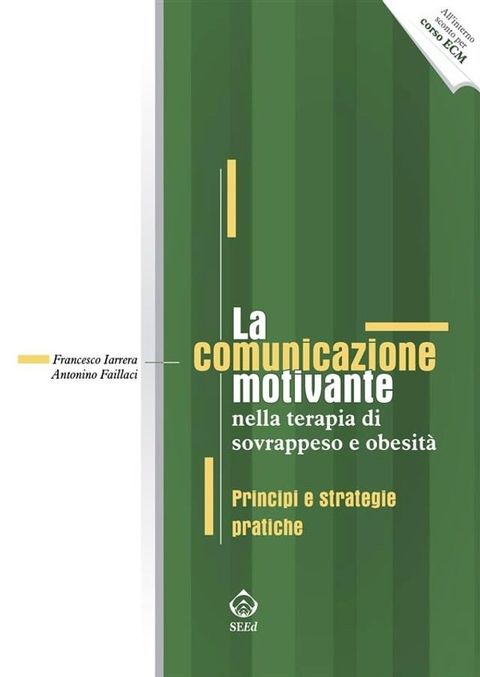 All'interno sconto per corso ECM

Francesco Iarrera
Antonino Faillaci

La comunicazione motivante
nella terapia di sovrappeso e obesità

Principi e strategie pratiche

SEEd